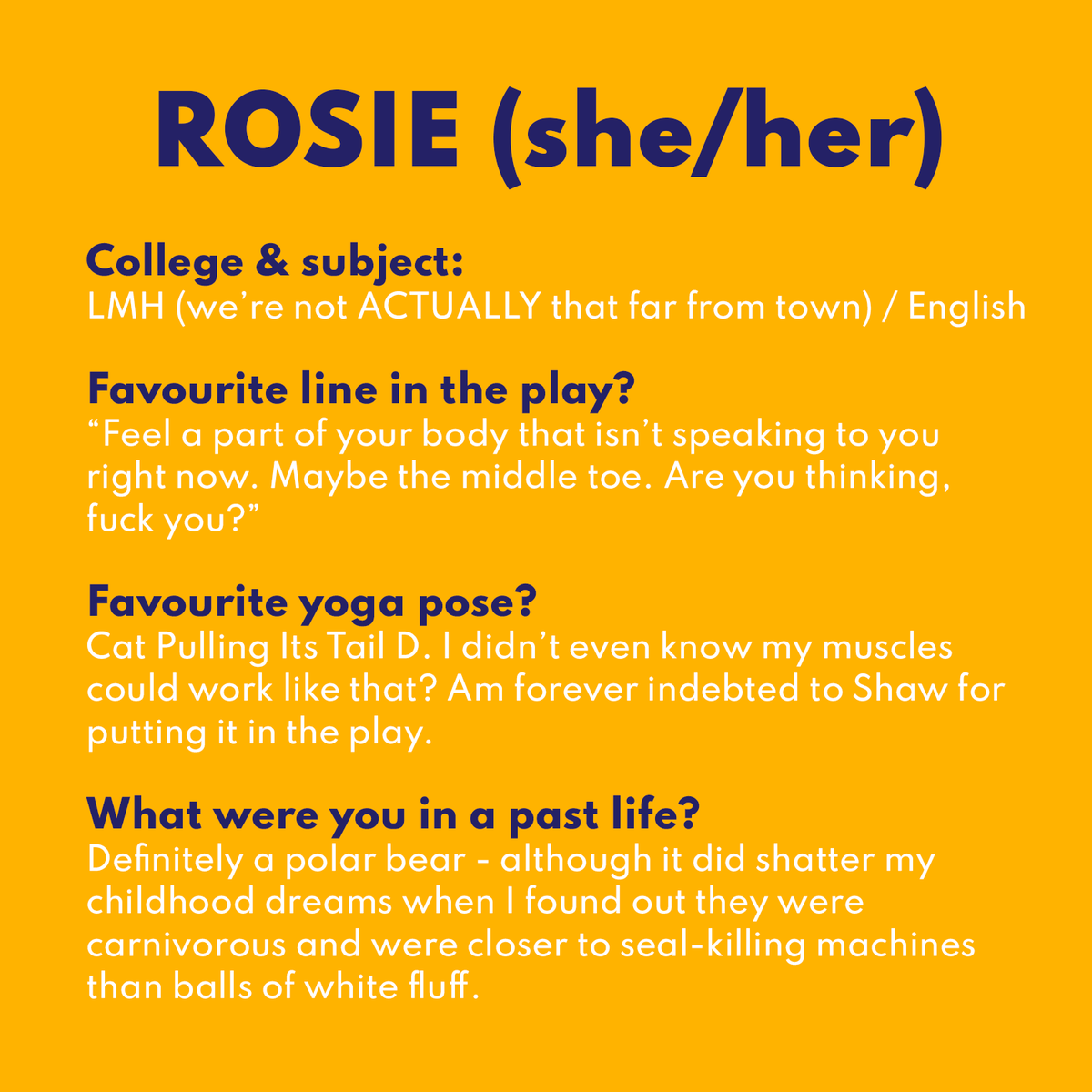 ROSIE (she/her)

College & subject:
LMH (we're not ACTUALLY that far from town) / English

Favourite line in the play?
"Feel a part of your body that isn't speaking to you right now. Maybe the middle toe. Are you thinking, fuck you?"

Favourite yoga pose?
Cat Pulling Its Tail D. I didn't even know my muscles could work like that? Am forever indebted to Shaw for putting it in the play.

What were you in a past life?
Definitely a polar bear - although it did shatter my childhood dreams when I found out they were carnivorous and were closer to seal-killing machines than balls of white fluff.